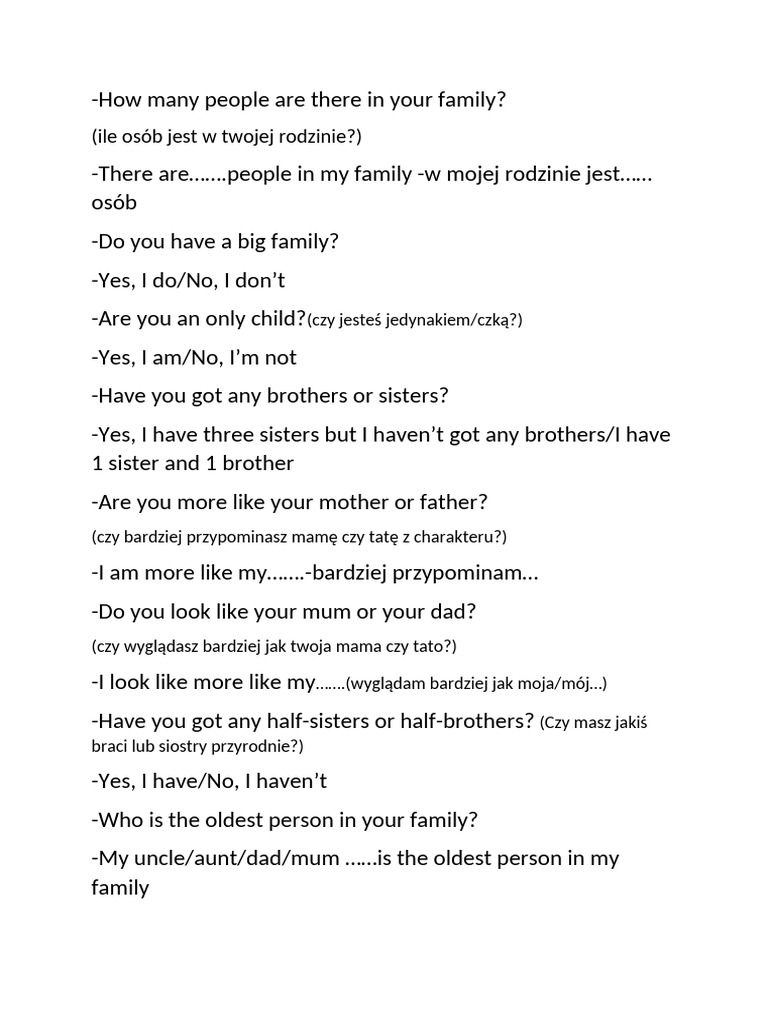 -How many people are there in your family?

(ile osób jest w twojej rodzinie?)

-There are…….people in my family -w mojej rodzinie jest…… osób

-Do you have a big family?

-Yes, I do/No, I don’t

-Are you an only child?(czy jesteś jedynakiem/czką?)

-Yes, I am/No, I’m not

-Have you got any brothers or sisters?

-Yes, I have three sisters but I haven’t got any brothers/I have 1 sister and 1 brother

-Are you more like your mother or father?

(czy bardziej przypominasz mamę czy tatę z charakteru?)

-I am more like my…….-bardziej przypominam…

-Do you look like your mum or your dad?

(czy wyglądasz bardziej jak twoja mama czy tato?)

-I look like more like my…….(wyglądam bardziej jak moja/mój…)

-Have you got any half-sisters or half-brothers? (Czy masz jakiś braci lub siostry przyrodnie?)

-Yes, I have/No, I haven’t

-Who is the oldest person in your family?

-My uncle/aunt/dad/mum ……is the oldest person in my family